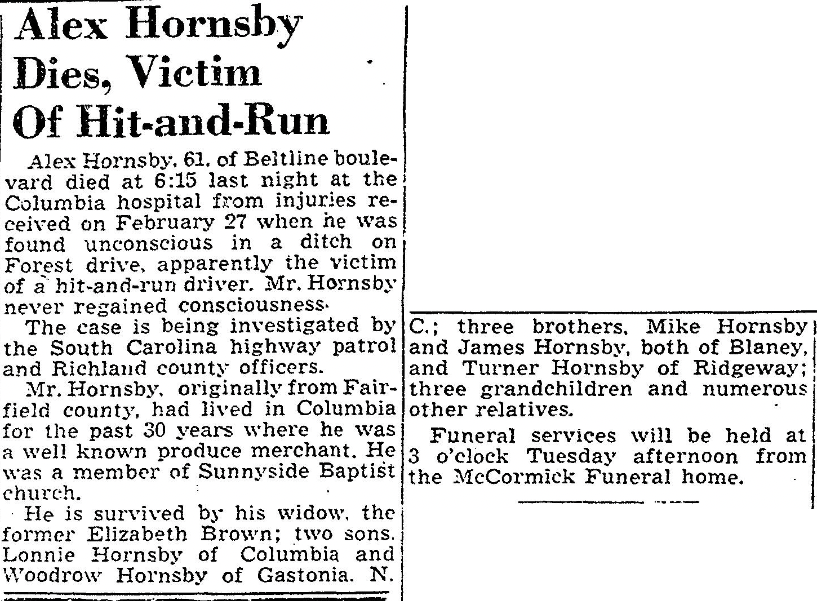 Alex Hornsby Dies, Victim Of Hit-and-Run

Alex Hornsby, 61, of Beltline boulevard died at 6:15 last night at the Columbia hospital from injuries received on February 27 when he was found unconscious in a ditch on Forest drive, apparently the victim of a hit-and-run driver. Mr. Hornsby never regained consciousness.

The case is being investigated by the South Carolina highway patrol and Richland county officers.

Mr. Hornsby, originally from Fairfield county, had lived in Columbia for the past 30 years where he was a well known produce merchant. He was a member of Sunnyside Baptist church.

He is survived by his widow, the former Elizabeth Brown; two sons, Lonnie Hornsby of Columbia and Woodrow Hornsby of Gastonia, N. C.; three brothers, Mike Hornsby and James Hornsby, both of Blaney, and Turner Hornsby of Ridgeway; three grandchildren and numerous other relatives.

Funeral services will be held at 3 o'clock Tuesday afternoon from the McCormick Funeral home.